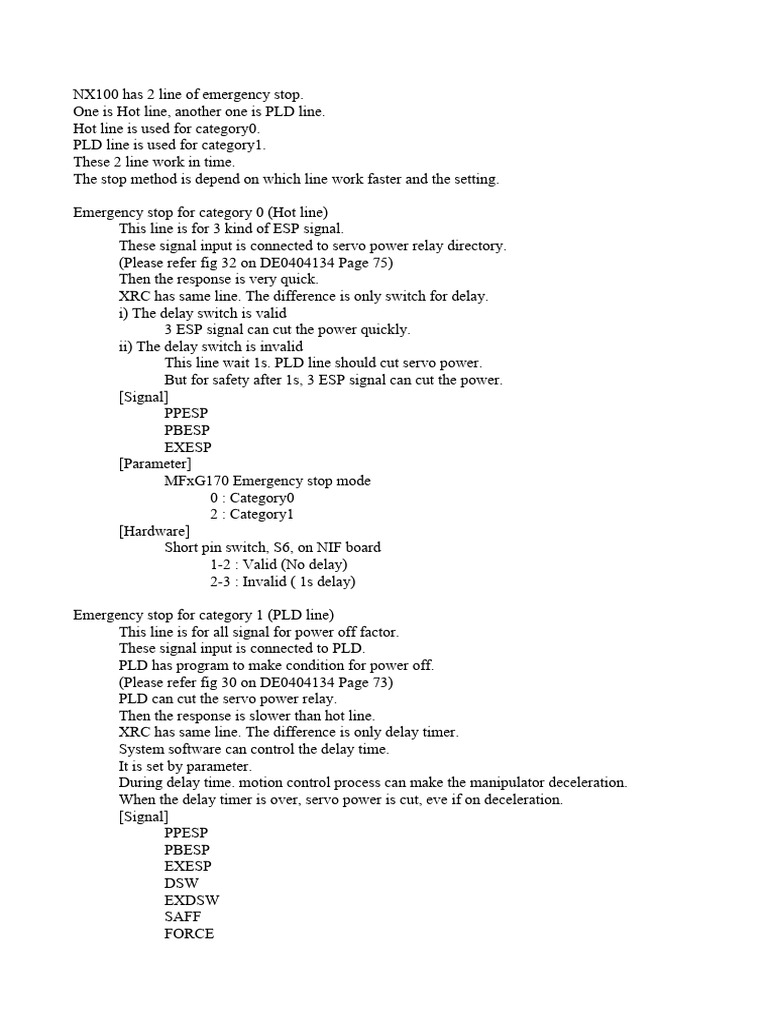 NX100 has 2 line of emergency stop.
One is Hot line, another one is PLD line.
Hot line is used for category0.
PLD line is used for category1.
These 2 line work in time.
The stop method is depend on which line work faster and the setting.

Emergency stop for category 0 (Hot line)
This line is for 3 kind of ESP signal.
These signal input is connected to servo power relay directory.
(Please refer fig 32 on DE0404134 Page 75)
Then the response is very quick.
XRC has same line. The difference is only switch for delay.
i) The delay switch is valid
3 ESP signal can cut the power quickly.
ii) The delay switch is invalid
This line wait 1s. PLD line should cut servo power.
But for safety after 1s, 3 ESP signal can cut the power.
[Signal]
PPESP
PBESP
EXESP
[Parameter]
MFxG170 Emergency stop mode
0 : Category0
2 : Category1
[Hardware]
Short pin switch, S6, on NIF board
1-2 : Valid (No delay)
2-3 : Invalid ( 1s delay)

Emergency stop for category 1 (PLD line)
This line is for all signal for power off factor.
These signal input is connected to PLD.
PLD has program to make condition for power off.
(Please refer fig 30 on DE0404134 Page 73)
PLD can cut the servo power relay.
Then the response is slower than hot line.
XRC has same line. The difference is only delay timer.
System software can control the delay time.
It is set by parameter.
During delay time. motion control process can make the manipulator deceleration.
When the delay timer is over, servo power is cut, eve if on deceleration.
[Signal]
PPESP
PBESP
EXESP
DSW
EXDSW
SAFF
FORCE